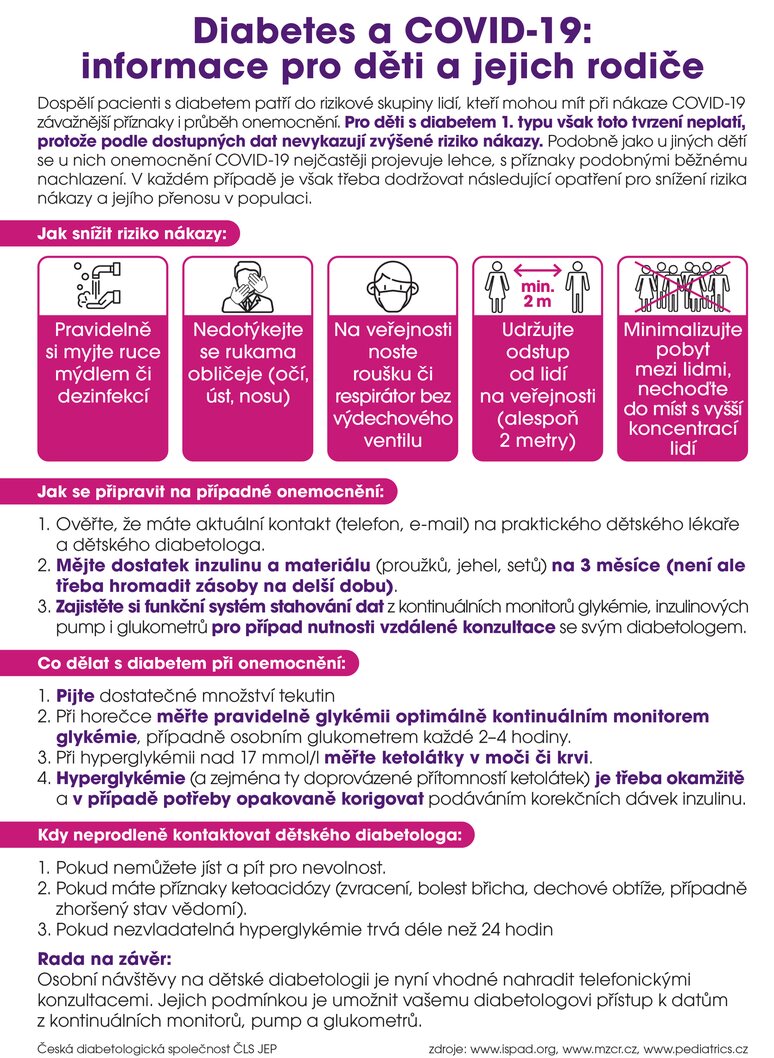 Diabetes a COVID-19: informace pro děti a jejich rodiče

Dospělí pacienti s diabetem patří do rizikové skupiny lidí, kteří mohou mít při nákaze COVID-19 závažnější příznaky i průběh onemocnění. Pro děti s diabetem 1. typu však toto tvrzení neplatí, protože podle dostupných dat nevykazují zvýšené riziko nákazy. Podobně jako u jiných dětí se u nich onemocnění COVID-19 nejčastěji projevuje lehce, s příznaky podobnými běžnému nachlazení. V každém případě je však třeba dodržovat následující opatření pro snížení rizika nákazy a jejího přenosu v populaci.

Jak snížit riziko nákazy:

Pravidelně si myjte ruce mýdlem či dezinfekcí

Nedotýkejte se rukama obličeje (očí, úst, nosu)

Na veřejnosti noste roušku či respirátor bez výdechového ventilu

min. 2 m

Udržujte odstup od lidí na veřejnosti (alespoň 2 metry)

Minimalizujte pobyt mezi lidmi, nechoďte do míst s vyšší koncentrací lidí

Jak se připravit na případné onemocnění:

1. Ověřte, že máte aktuální kontakt (telefon, e-mail) na praktického dětského lékaře a dětského diabetologa.
2. Mějte dostatek inzulinu a materiálu (proužků, jehel, setů) na 3 měsíce (není ale třeba hromadit zásoby na delší dobu).
3. Zajistěte si funkční systém stahování dat z kontinuálních monitorů glykémie, inzulinových pump i glukometrů pro případ nutnosti vzdálené konzultace se svým diabetologem.

Co dělat s diabetem při onemocnění:

1. Pijte dostatečné množství tekutin
2. Při horečce měřte pravidelně glykémii optimálně kontinuálním monitorem glykémie, případně osobním glukometrem každé 2–4 hodiny.
3. Při hyperglykémii nad 17 mmol/l měřte ketolátky v moči či krvi.
4. Hyperglykémie (a zejména ty doprovázené přítomností ketolátek) je třeba okamžitě a v případě potřeby opakovaně korigovat podáváním korekčních dávek inzulinu.

Kdy neprodleně kontaktovat dětského diabetologa:

1. Pokud nemůžete jíst a pít pro nevolnost.
2. Pokud máte příznaky ketoacidózy (zvracení, bolest břicha, dechové obtíže, případně zhoršený stav vědomí).
3. Pokud nezvladatelná hyperglykémie trvá déle než 24 hodin

Rada na závěr:
Osobní návštěvy na dětské diabetologii je nyní vhodné nahradit telefonickými konzultacemi. Jejich podmínkou je umožnit vašemu diabetologovi přístup k datům z kontinuálních monitorů, pump a glukometrů.

Česká diabetologická společnost ČLS JEP

zdroje: www.ispad.org, www.mzcr.cz, www.pediatrics.cz